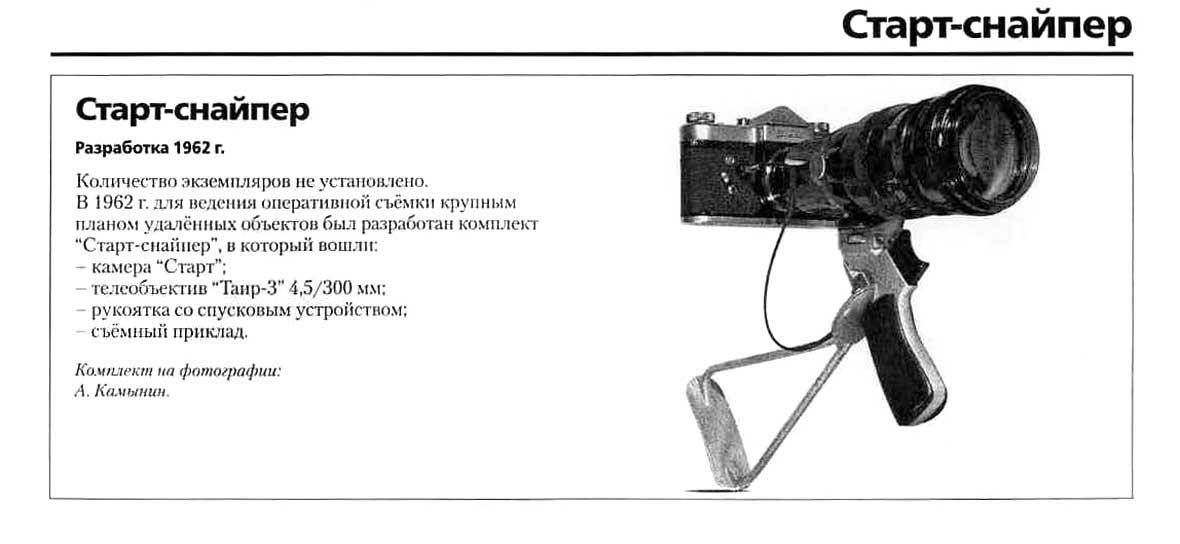 Старт-снайпер

Старт-снайпер

Разработка 1962 г.

Количество экземпляров не установлено.
В 1962 г. для ведения оперативной съёмки крупным планом удалённых объектов был разработан комплект "Старт-снайпер", в который вошли:
– камера "Старт";
– телеобъектив "Таир-3" 4,5/300 мм;
– рукоятка со спусковым устройством;
– съёмный приклад.

Комплект на фотографии:
А. Камынин.